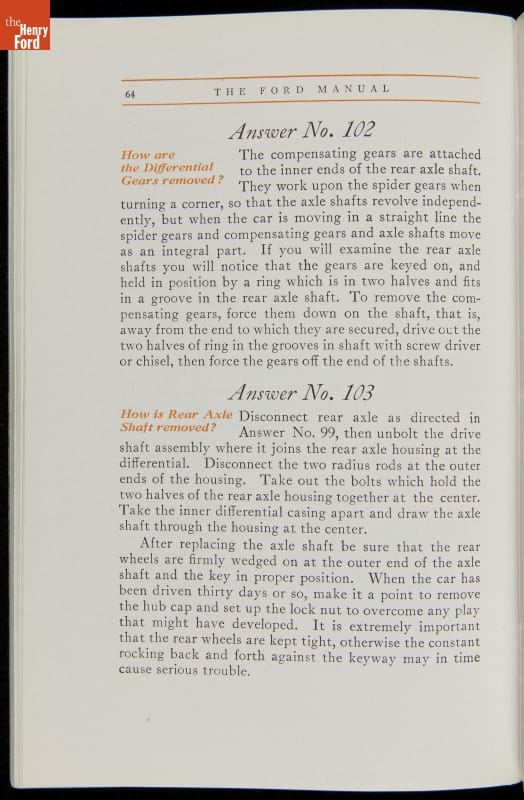 the Henry Ford

64 THE FORD MANUAL

Answer No. 102

How are the Differential Gears removed?

The compensating gears are attached to the inner ends of the rear axle shaft. They work upon the spider gears when turning a corner, so that the axle shafts revolve independently, but when the car is moving in a straight line the spider gears and compensating gears and axle shafts move as an integral part. If you will examine the rear axle shafts you will notice that the gears are keyed on, and held in position by a ring which is in two halves and fits in a groove in the rear axle shaft. To remove the compensating gears, force them down on the shaft, that is, away from the end to which they are secured, drive out the two halves of ring in the grooves in shaft with screw driver or chisel, then force the gears off the end of the shafts.

Answer No. 103

How is Rear Axle Shaft removed?

Disconnect rear axle as directed in Answer No. 99, then unbolt the drive shaft assembly where it joins the rear axle housing at the differential. Disconnect the two radius rods at the outer ends of the housing. Take out the bolts which hold the two halves of the rear axle housing together at the center. Take the inner differential casing apart and draw the axle shaft through the housing at the center.

After replacing the axle shaft be sure that the rear wheels are firmly wedged on at the outer end of the axle shaft and the key in proper position. When the car has been driven thirty days or so, make it a point to remove the hub cap and set up the lock nut to overcome any play that might have developed. It is extremely important that the rear wheels are kept tight, otherwise the constant rocking back and forth against the keyway may in time cause serious trouble.